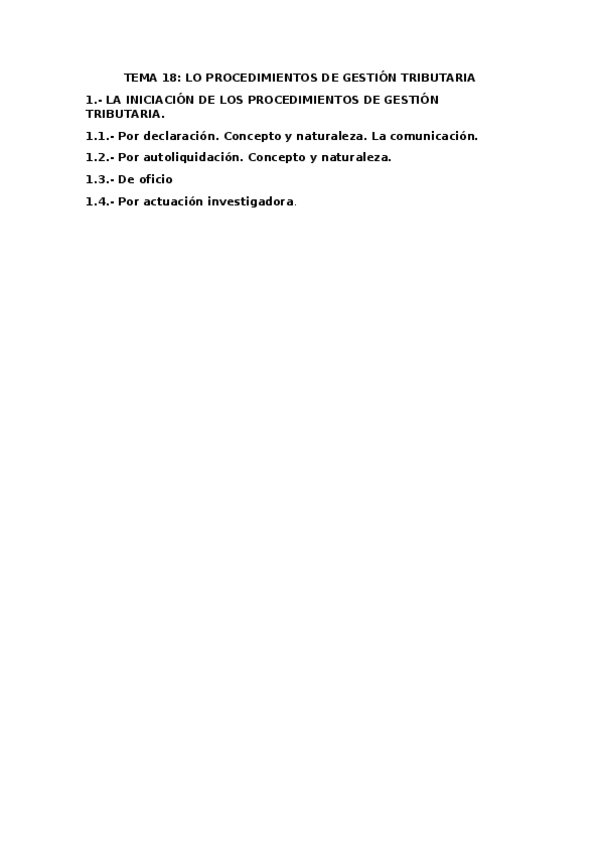 TEMA 18: LO PROCEDIMIENTOS DE GESTIÓN TRIBUTARIA

1.- LA INICIACIÓN DE LOS PROCEDIMIENTOS DE GESTIÓN TRIBUTARIA.

1.1.- Por declaración. Concepto y naturaleza. La comunicación.

1.2.- Por autoliquidación. Concepto y naturaleza.

1.3.- De oficio

1.4.- Por actuación investigadora.